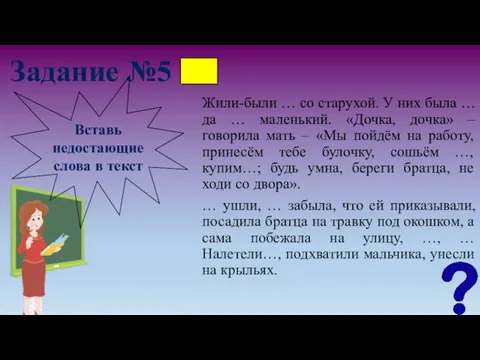 Задание №5

Вставь недостающие слова в текст

Жили-были … со старухой. У них была … да … маленький. «Дочка, дочка» – говорила мать – «Мы пойдём на работу, принесём тебе булочку, сошьём …, купим…; будь умна, береги братца, не ходи со двора».

… ушли, … забыла, что ей приказывали, посадила братца на травку под окошком, а сама побежала на улицу, …, … Налетели…, подхватили мальчика, унесли на крыльях.

?